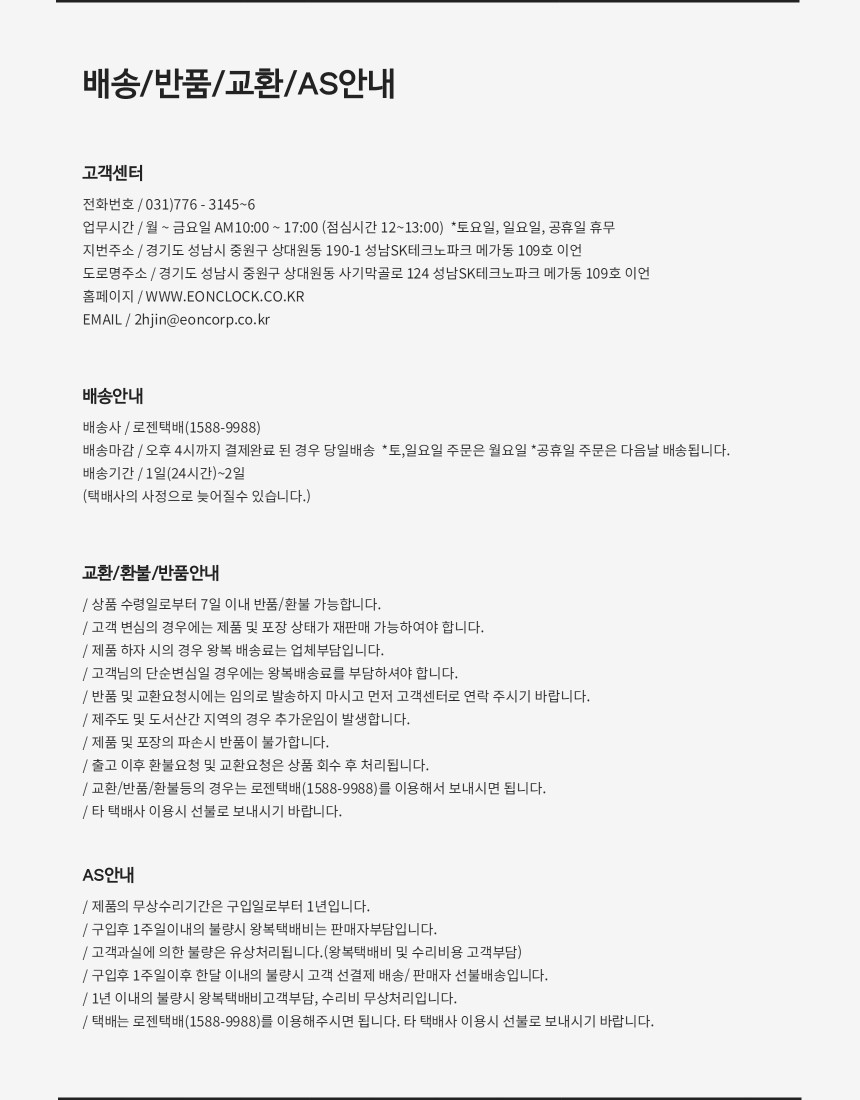 배송/반품/교환/AS안내

고객센터

전화번호 / 031)776 - 3145~6
업무시간 / 월 ~ 금요일 AM10:00 ~ 17:00 (점심시간 12~13:00) *토요일, 일요일, 공휴일 휴무
지번주소 / 경기도 성남시 중원구 상대원동 190-1 성남SK테크노파크 메가동 109호 이언
도로명주소 / 경기도 성남시 중원구 상대원동 사기막골로 124 성남SK테크노파크 메가동 109호 이언
홈페이지 / WWW.EONCLOCK.CO.KR
EMAIL / 2hjin@eoncorp.co.kr

배송안내

배송사 / 로젠택배(1588-9988)
배송마감 / 오후 4시까지 결제완료 된 경우 당일배송 *토,일요일 주문은 월요일 *공휴일 주문은 다음날 배송됩니다.
배송기간 / 1일(24시간)~2일
(택배사의 사정으로 늦어질수 있습니다.)

교환/환불/반품안내

/ 상품 수령일로부터 7일 이내 반품/환불 가능합니다.
/ 고객 변심의 경우에는 제품 및 포장 상태가 재판매 가능하여야 합니다.
/ 제품 하자 시의 경우 왕복 배송료는 업체부담입니다.
/ 고객님의 단순변심일 경우에는 왕복배송료를 부담하셔야 합니다.
/ 반품 및 교환요청시에는 임의로 발송하지 마시고 먼저 고객센터로 연락 주시기 바랍니다.
/ 제주도 및 도서산간 지역의 경우 추가운임이 발생합니다.
/ 제품 및 포장의 파손시 반품이 불가합니다.
/ 출고 이후 환불요청 및 교환요청은 상품 회수 후 처리됩니다.
/ 교환/반품/환불등의 경우는 로젠택배(1588-9988)를 이용해서 보내시면 됩니다.
/ 타 택배사 이용시 선불로 보내시기 바랍니다.

AS안내

/ 제품의 무상수리기간은 구입일로부터 1년입니다.
/ 구입후 1주일이내의 불량시 왕복택배비는 판매자부담입니다.
/ 고객과실에 의한 불량은 유상처리됩니다.(왕복택배비 및 수리비용 고객부담)
/ 구입후 1주일이후 한달 이내의 불량시 고객 선결제 배송/ 판매자 선불배송입니다.
/ 1년 이내의 불량시 왕복택배비고객부담, 수리비 무상처리입니다.
/ 택배는 로젠택배(1588-9988)를 이용해주시면 됩니다. 타 택배사 이용시 선불로 보내시기 바랍니다.